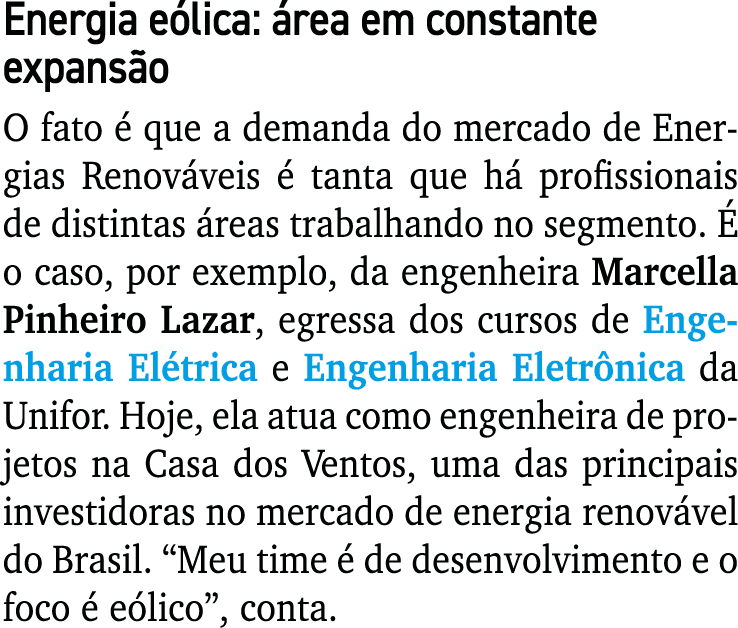 Energia eólica: área em constante expansão

O fato é que a demanda do mercado de Energias Renováveis é tanta que há profissionais de distintas áreas trabalhando no segmento. É o caso, por exemplo, da engenheira Marcella Pinheiro Lazar, egressa dos cursos de Engenharia Elétrica e Engenharia Eletrônica da Unifor. Hoje, ela atua como engenheira de projetos na Casa dos Ventos, uma das principais investidoras no mercado de energia renovável do Brasil. “Meu time é de desenvolvimento e o foco é eólico”, conta.